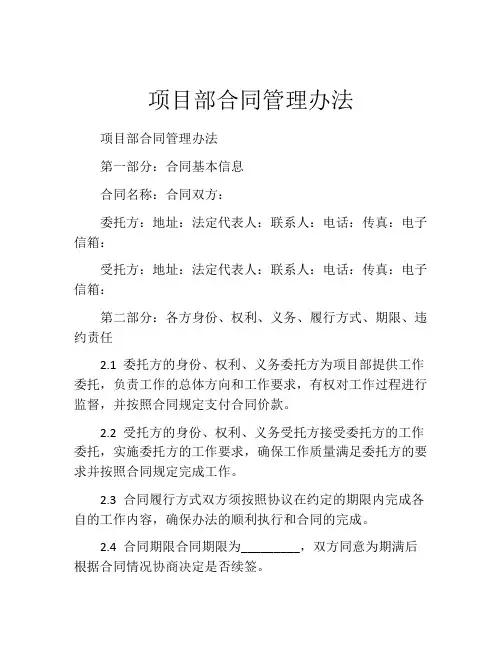 项目部合同管理办法

项目部合同管理办法

第一部分：合同基本信息

合同名称：合同双方：

委托方：地址：法定代表人：联系人：电话：传真：电子信箱：

受托方：地址：法定代表人：联系人：电话：传真：电子信箱：

第二部分：各方身份、权利、义务、履行方式、期限、违约责任

2.1 委托方的身份、权利、义务委托方为项目部提供工作委托，负责工作的总体方向和工作要求，有权对工作过程进行监督，并按照合同规定支付合同价款。

2.2 受托方的身份、权利、义务受托方接受委托方的工作委托，实施委托方的工作要求，确保工作质量满足委托方的要求并按照合同规定完成工作。

2.3 合同履行方式双方须按照协议在约定的期限内完成各自的工作内容，确保办法的顺利执行和合同的完成。

2.4 合同期限合同期限为_________，双方同意为期满后根据合同情况协商决定是否续签。